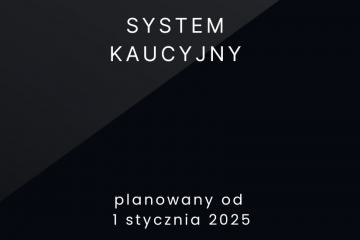 SYSTEM
KAUCYJNY

planowany od
1 stycznia 2025